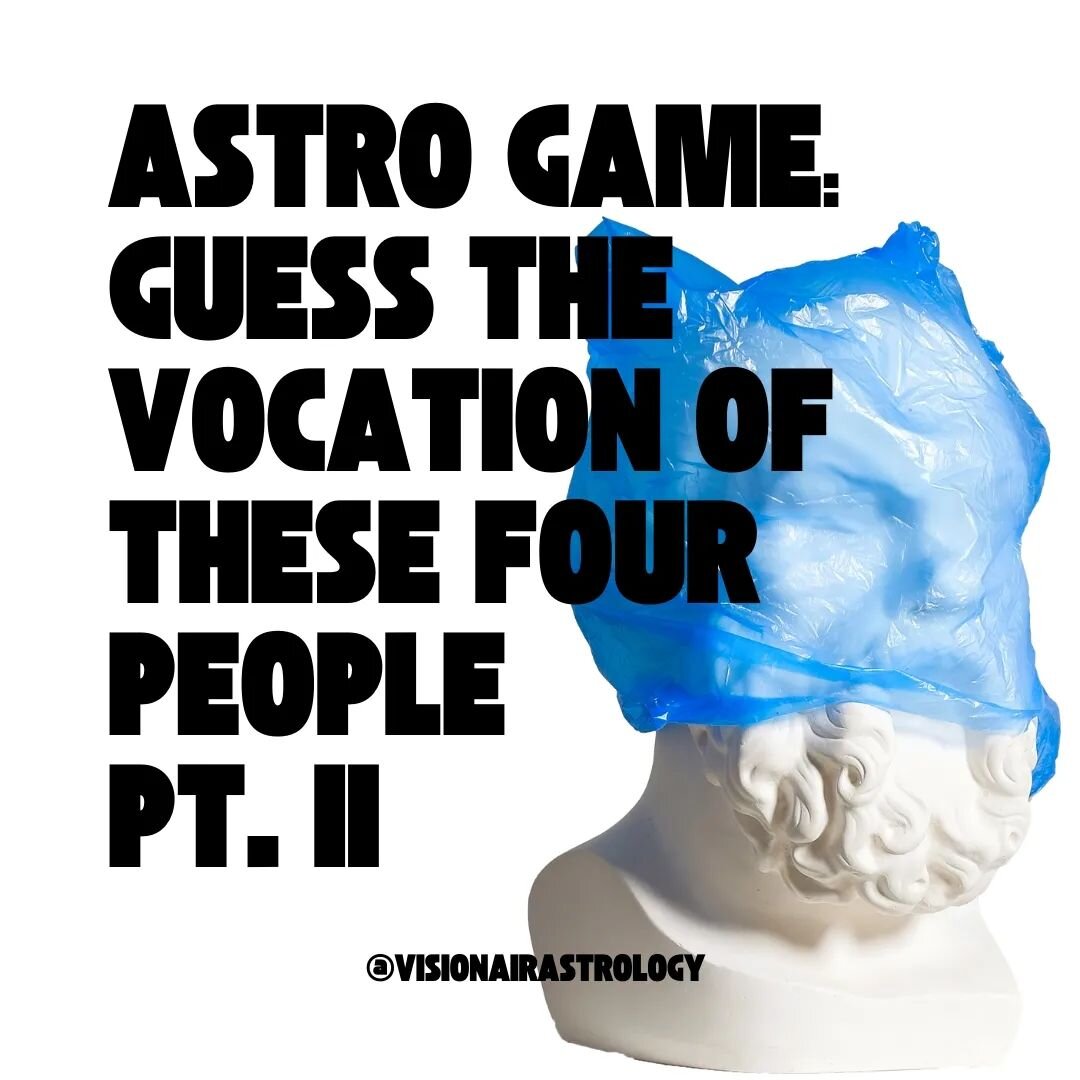 ASTRO GAME: GUESS THE VOCATION OF THESE FOUR PEOPLE PT. II

@VISIONAIRASTROLOGY